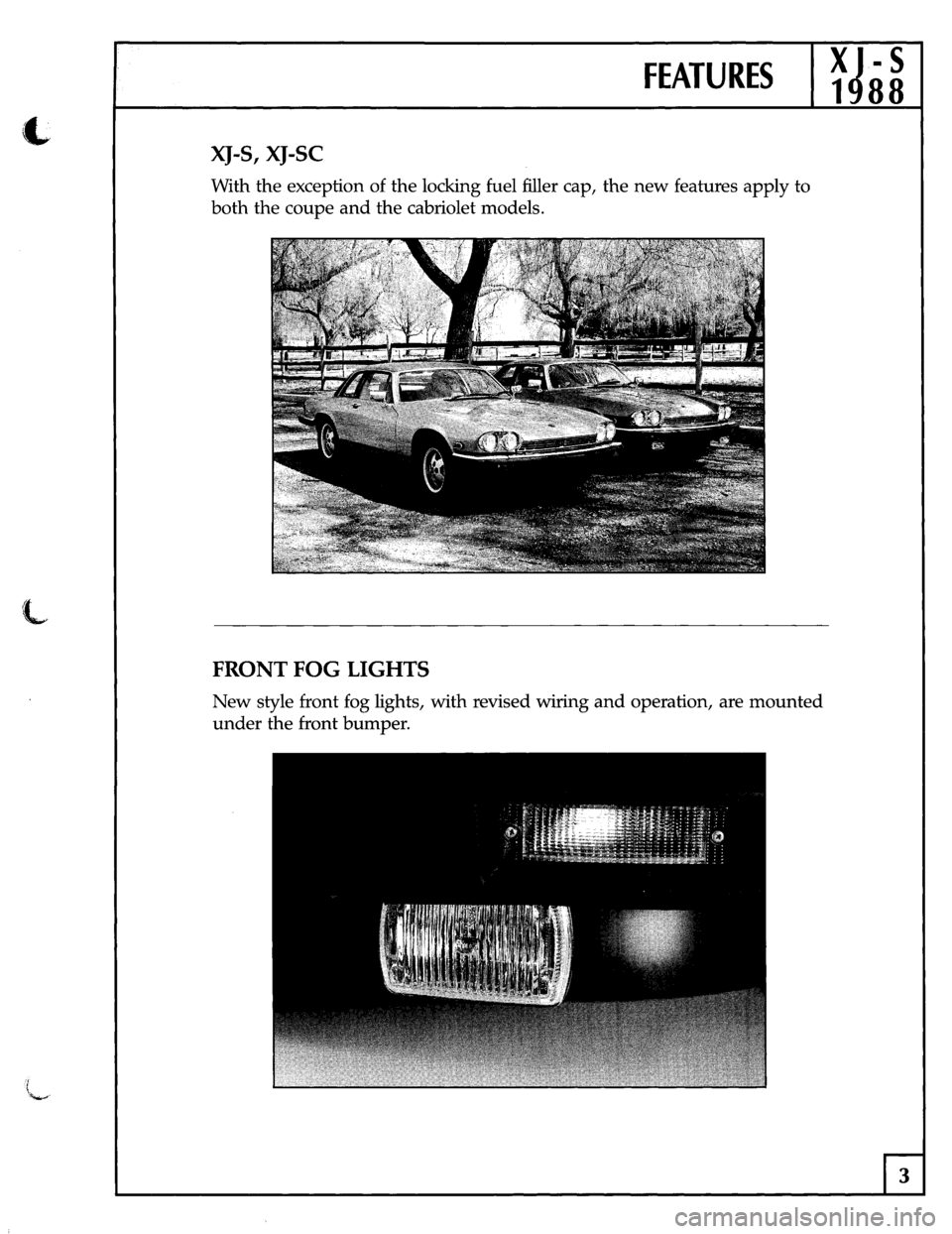 FEATURES

XJ-S
1988

XJ-S, XJ-SC

With the exception of the locking fuel filler cap, the new features apply to both the coupe and the cabriolet models.

FRONT FOG LIGHTS

New style front fog lights, with revised wiring and operation, are mounted under the front bumper.

3

carmanualsonline.info